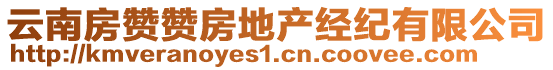 云南房赞赞房地产经纪有限公司
http://kmveranoyes1.cn.coovee.com